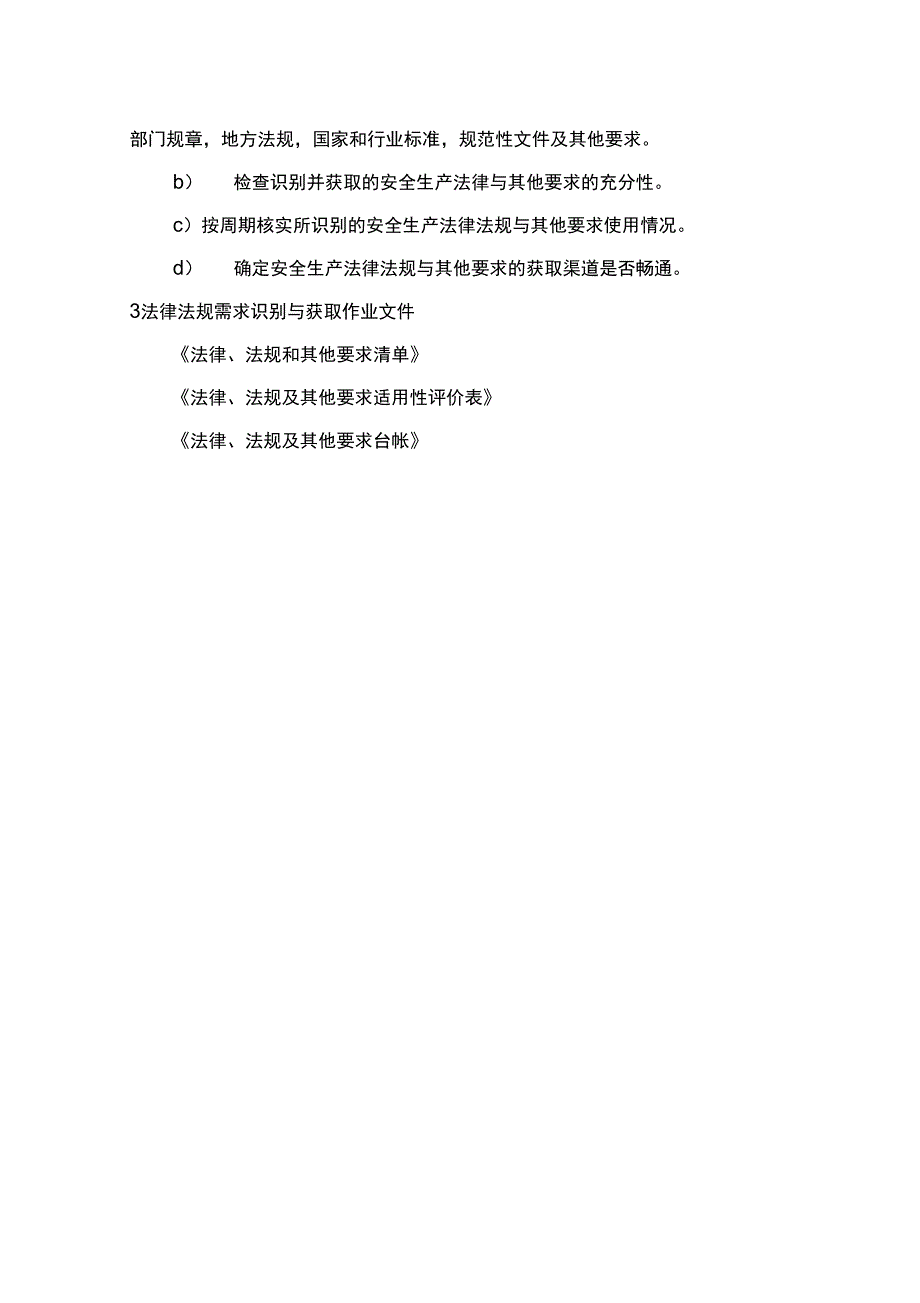 部门规章，地方法规，国家和行业标准，规范性文件及其他要求。

b） 检查识别并获取的安全生产法律与其他要求的充分性。

c）按周期核实所识别的安全生产法律法规与其他要求使用情况。

d） 确定安全生产法律法规与其他要求的获取渠道是否畅通。

3法律法规需求识别与获取作业文件

《法律、法规和其他要求清单》

《法律、法规及其他要求适用性评价表》

《法律、法规及其他要求台帐》